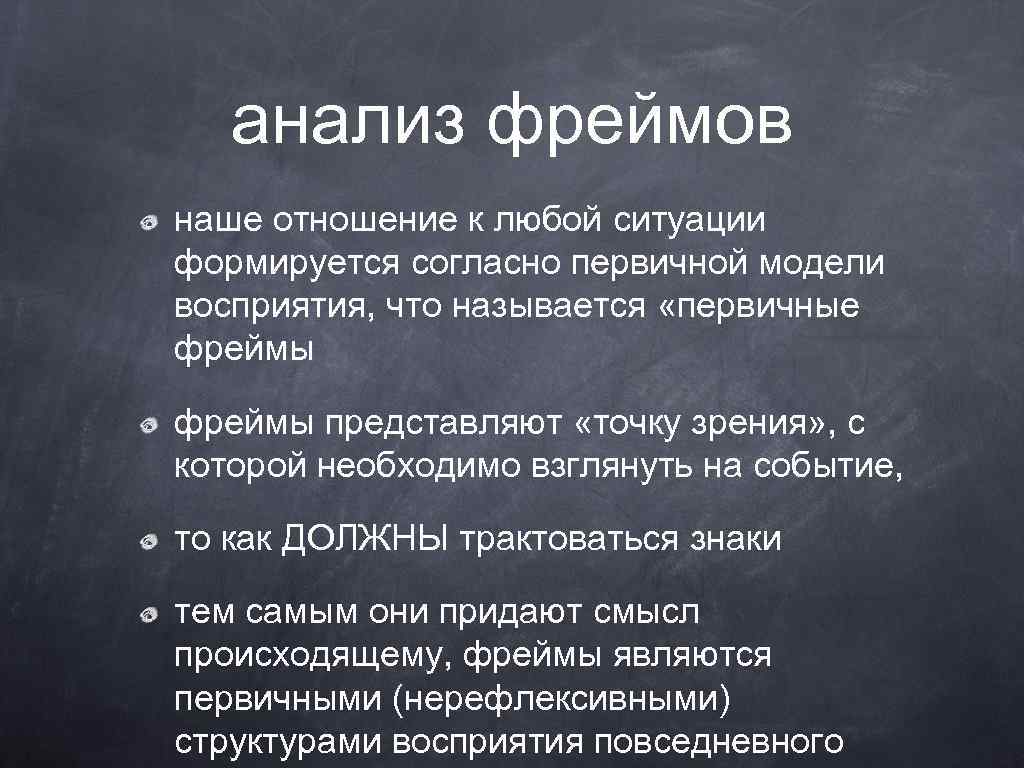 анализ фреймов

наше отношение к любой ситуации формируется согласно первичной модели восприятия, что называется «первичные фреймы

фреймы представляют «точку зрения», с которой необходимо взглянуть на событие,

то как ДОЛЖНЫ трактоваться знаки

тем самым они придают смысл происходящему, фреймы являются первичными (нерефлексивными) структурами восприятия повседневного